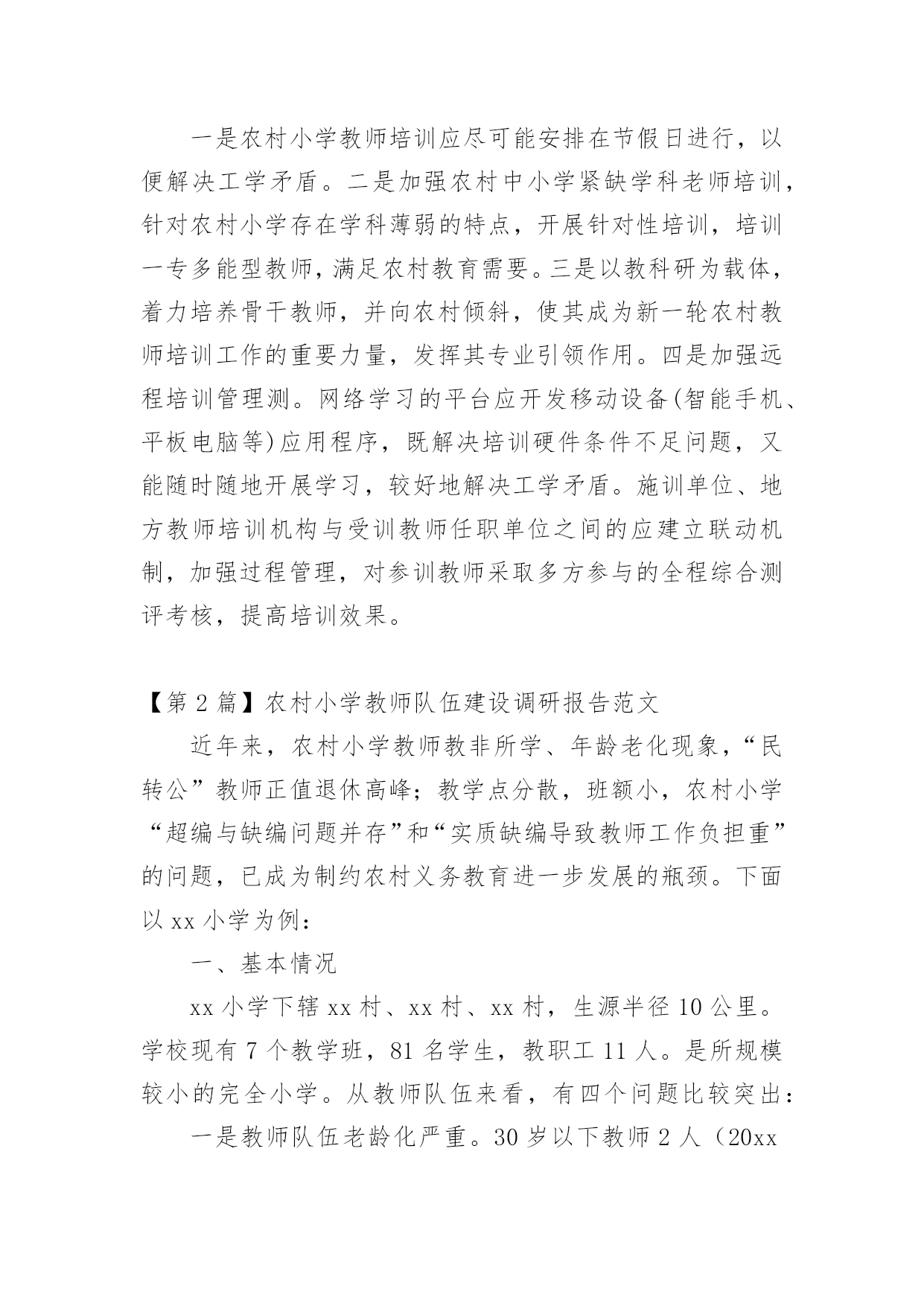 一是农村小学教师培训应尽可能安排在节假日进行，以便解决工学矛盾。二是加强农村中小学紧缺学科老师培训，针对农村小学存在学科薄弱的特点，开展针对性培训，培训一专多能型教师，满足农村教育需要。三是以教科研为载体，着力培养骨干教师，并向农村倾斜，使其成为新一轮农村教师培训工作的重要力量，发挥其专业引领作用。四是加强远程培训管理测。网络学习的平台应开发移动设备(智能手机、平板电脑等)应用程序，既解决培训硬件条件不足问题，又能随时随地开展学习，较好地解决工学矛盾。施训单位、地方教师培训机构与受训教师任职单位之间的应建立联动机制，加强过程管理，对参训教师采取多方参与的全程综合测评考核，提高培训效果。

【第 2 篇】农村小学教师队伍建设调研报告范文

近年来，农村小学教师教非所学、年龄老化现象，“民转公”教师正值退休高峰；教学点分散，班额小，农村小学“超编与缺编问题并存”和“实质缺编导致教师工作负担重”的问题，已成为制约农村义务教育进一步发展的瓶颈。下面以 xx 小学为例：

一、基本情况

xx 小学下辖 xx 村、xx 村、xx 村，生源半径 10 公里。学校现有 7 个教学班，81 名学生，教职工 11 人。是所规模较小的完全小学。从教师队伍来看，有四个问题比较突出：

一是教师队伍老龄化严重。30 岁以下教师 2 人（20xx